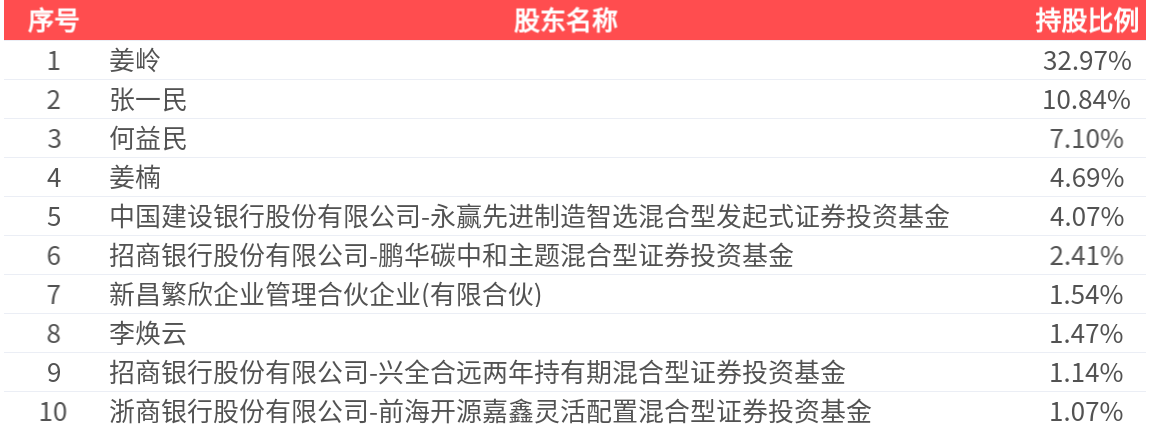 | 序号 | 股东名称 | 持股比例 |
|---|---|---|
| 1 | 姜岭 | 32.97% |
| 2 | 张一民 | 10.84% |
| 3 | 何益民 | 7.10% |
| 4 | 姜楠 | 4.69% |
| 5 | 中国建设银行股份有限公司-永赢先进制造智选混合型发起式证券投资基金 | 4.07% |
| 6 | 招商银行股份有限公司-鹏华碳中和主题混合型证券投资基金 | 2.41% |
| 7 | 新昌繁欣企业管理合伙企业(有限合伙) | 1.54% |
| 8 | 李焕云 | 1.47% |
| 9 | 招商银行股份有限公司-兴全合远两年持有期混合型证券投资基金 | 1.14% |
| 10 | 浙商银行股份有限公司-前海开源嘉鑫灵活配置混合型证券投资基金 | 1.07% |